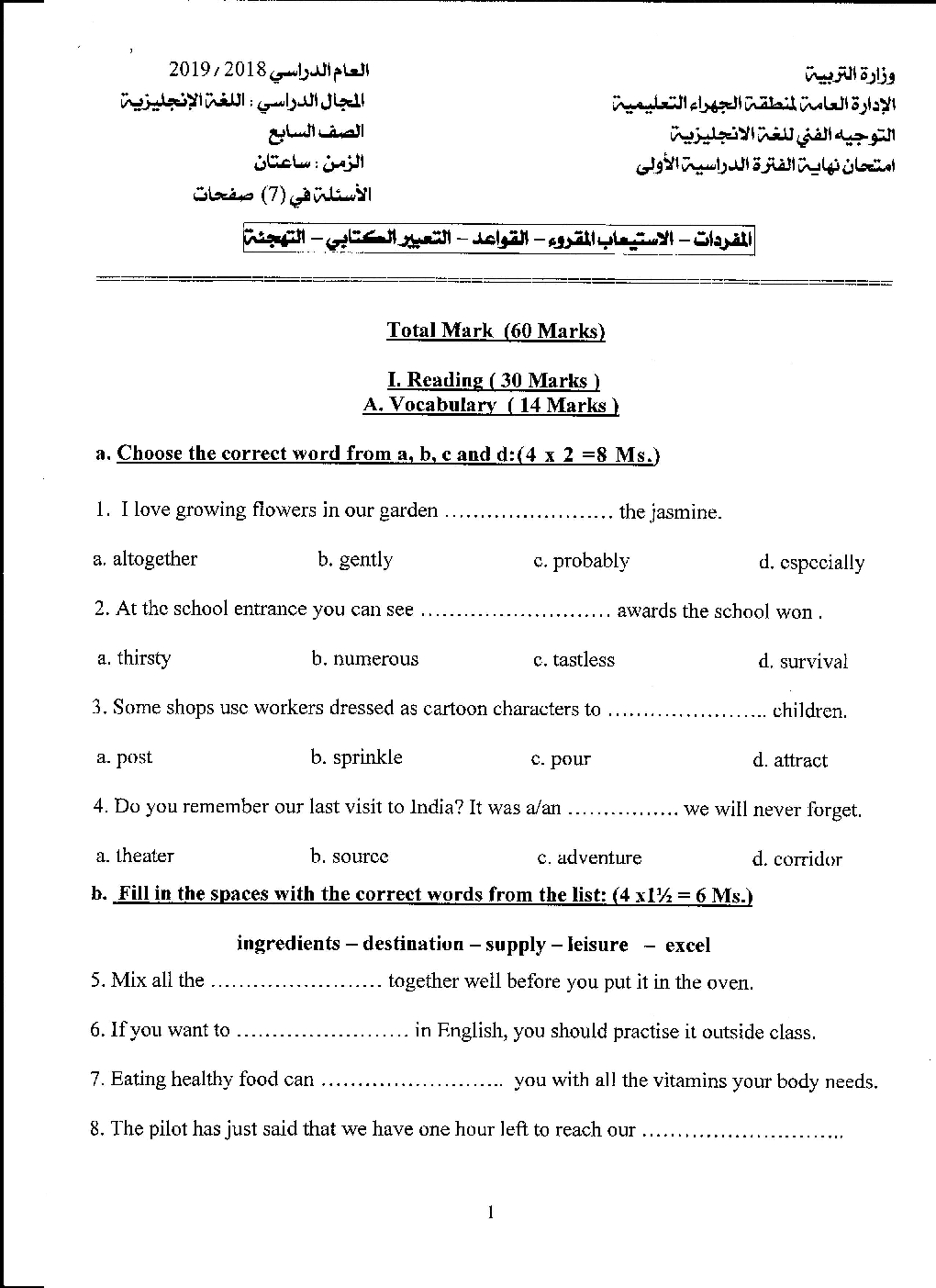 وزارة التربية
الإدارة العامة لمنطقة الجهراء التعليمية
التوجيه الفني للغة الانجليزية
امتحان نهاية الفترة الدراسية الأولى

العام الدراسي 2018 / 2019
المجال الدراسي : اللغة الإنجليزية
الصف السابع
الزمن : ساعتان
الأسئلة في (7) صفحات

المفردات – الاستيعاب المقروء – القواعد – التعبير الكتابي – التهجئة

Total Mark (60 Marks)

I. Reading ( 30 Marks )
A. Vocabulary ( 14 Marks )

a. Choose the correct word from a, b, c and d:(4 x 2 =8 Ms.)

1. I love growing flowers in our garden …………………… the jasmine.

a. altogether b. gently c. probably d. especially

2. At the school entrance you can see ……………………… awards the school won .

a. thirsty b. numerous c. tastless d. survival

3. Some shops use workers dressed as cartoon characters to ………………….. children.

a. post b. sprinkle c. pour d. attract

4. Do you remember our last visit to India? It was a/an ……………. we will never forget.

a. theater b. source c. adventure d. corridor

b. Fill in the spaces with the correct words from the list: (4 x1½ = 6 Ms.)

ingredients – destination – supply – leisure – excel

5. Mix all the …………………… together well before you put it in the oven.

6. If you want to …………………… in English, you should practise it outside class.

7. Eating healthy food can …………………….. you with all the vitamins your body needs.

8. The pilot has just said that we have one hour left to reach our ………………………..

1